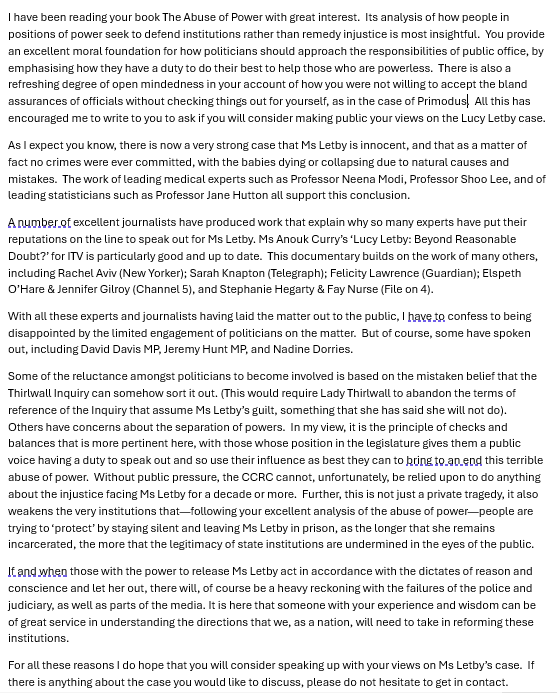 I have been reading your book The Abuse of Power with great interest. Its analysis of how people in positions of power seek to defend institutions rather than remedy injustice is most insightful. You provide an excellent moral foundation for how politicians should approach the responsibilities of public office, by emphasising how they have a duty to do their best to help those who are powerless. There is also a refreshing degree of open mindedness in your account of how you were not willing to accept the bland assurances of officials without checking things out for yourself, as in the case of Primodus. All this has encouraged me to write to you to ask if you will consider making public your views on the Lucy Letby case.

As I expect you know, there is now a very strong case that Ms Letby is innocent, and that as a matter of fact no crimes were ever committed, with the babies dying or collapsing due to natural causes and mistakes. The work of leading medical experts such as Professor Neena Modi, Professor Shoo Lee, and of leading statisticians such as Professor Jane Hutton all support this conclusion.

A number of excellent journalists have produced work that explain why so many experts have put their reputations on the line to speak out for Ms Letby. Ms Anouk Curry's 'Lucy Letby: Beyond Reasonable Doubt?' for ITV is particularly good and up to date. This documentary builds on the work of many others, including Rachel Aviv (New Yorker); Sarah Knapton (Telegraph); Felicity Lawrence (Guardian); Elspeth O'Hare & Jennifer Gilroy (Channel 5), and Stephanie Hegarty & Fay Nurse (File on 4).

With all these experts and journalists having laid the matter out to the public, I have to confess to being disappointed by the limited engagement of politicians on the matter. But of course, some have spoken out, including David Davis MP, Jeremy Hunt MP, and Nadine Dorries.

Some of the reluctance amongst politicians to become involved is based on the mistaken belief that the Thirlwall Inquiry can somehow sort it out. (This would require Lady Thirlwall to abandon the terms of reference of the Inquiry that assume Ms Letby's guilt, something that she has said she will not do). Others have concerns about the separation of powers. In my view, it is the principle of checks and balances that is more pertinent here, with those whose position in the legislature gives them a public voice having a duty to speak out and so use their influence as best they can to bring to an end this terrible abuse of power. Without public pressure, the CCRC cannot, unfortunately, be relied upon to do anything about the injustice facing Ms Letby for a decade or more. Further, this is not just a private tragedy, it also weakens the very institutions that—following your excellent analysis of the abuse of power—people are trying to 'protect' by staying silent and leaving Ms Letby in prison, as the longer that she remains incarcerated, the more that the legitimacy of state institutions are undermined in the eyes of the public.

If and when those with the power to release Ms Letby act in accordance with the dictates of reason and conscience and let her out, there will, of course be a heavy reckoning with the failures of the police and judiciary, as well as parts of the media. It is here that someone with your experience and wisdom can be of great service in understanding the directions that we, as a nation, will need to take in reforming these institutions.

For all these reasons I do hope that you will consider speaking up with your views on Ms Letby's case. If there is anything about the case you would like to discuss, please do not hesitate to get in contact.